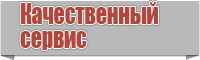 Качественный сервис